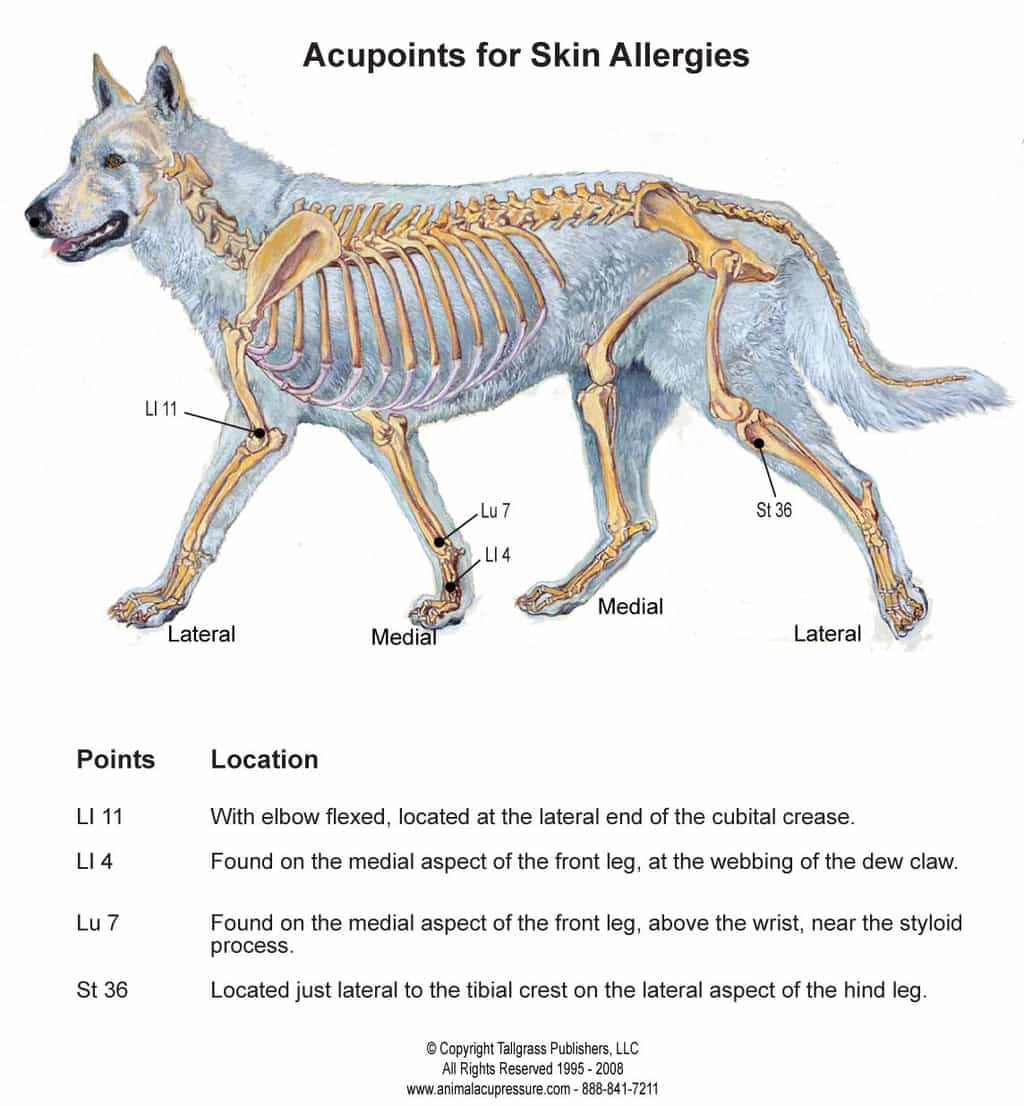 Acupoints for Skin Allergies

LI 11

Lu 7

LI 4

St 36

Lateral

Medial

Medial

Lateral

| Points | Location |
|---|---|
| LI 11 | With elbow flexed, located at the lateral end of the cubital crease. |
| LI 4 | Found on the medial aspect of the front leg, at the webbing of the dew claw. |
| Lu 7 | Found on the medial aspect of the front leg, above the wrist, near the styloid process. |
| St 36 | Located just lateral to the tibial crest on the lateral aspect of the hind leg. |

© Copyright Tallgrass Publishers, LLC
All Rights Reserved 1995 - 2008
www.animalacupressure.com - 888-841-7211